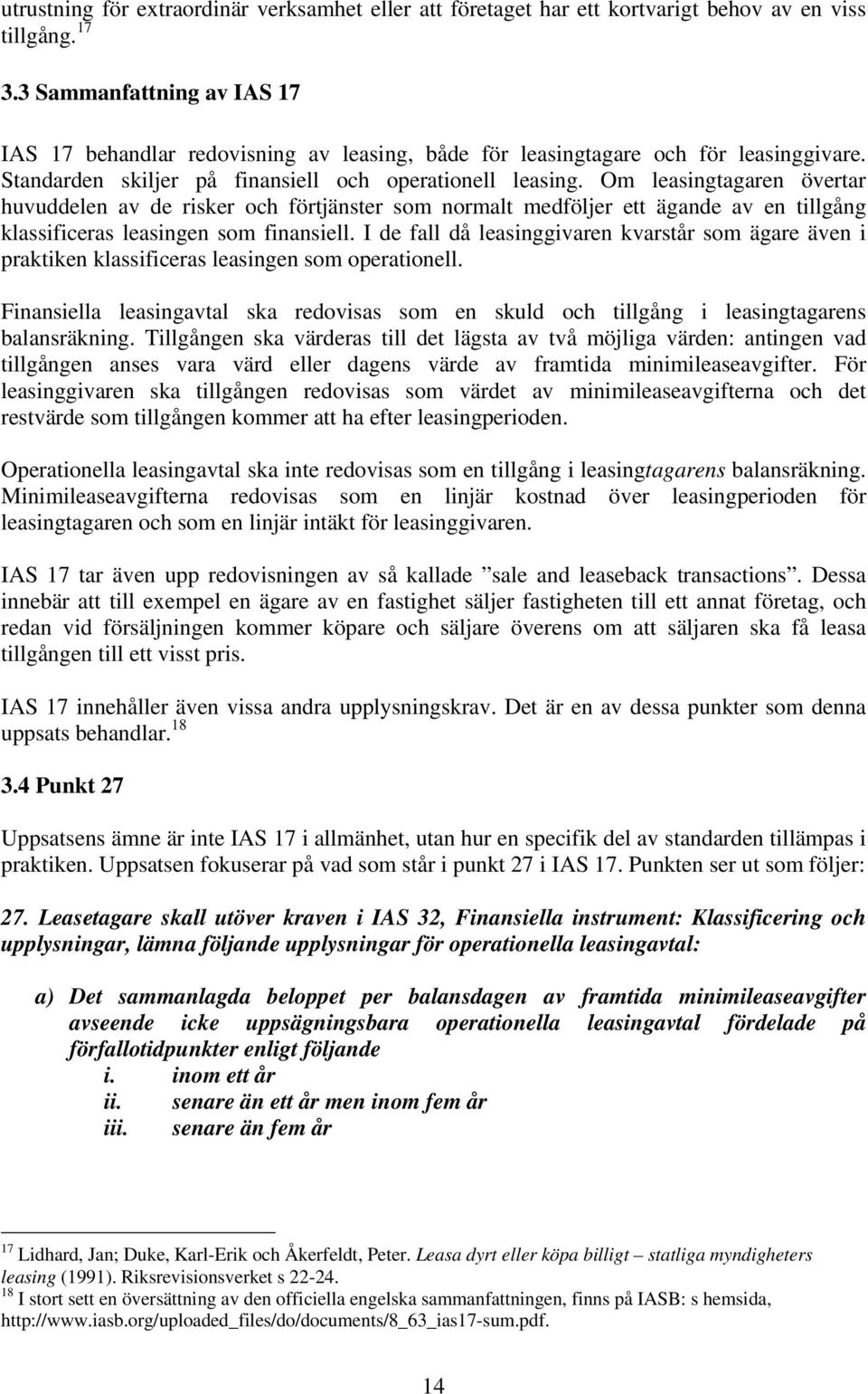 utrustning för extraordinär verksamhet eller att företaget har ett kortvarigt behov av en viss tillgång. $^{17}$

3.3 Sammanfattning av IAS 17

IAS 17 behandlar redovisning av leasing, både för leasingtagare och för leasinggivare. Standarden skiljer på finansiell och operationell leasing. Om leasingtagaren övertar huvuddelen av de risker och förtjänster som normalt medföljer ett ägande av en tillgång klassificeras leasingen som finansiell. I de fall då leasinggivaren kvarstår som ägare även i praktiken klassificeras leasingen som operationell.

Finansiella leasingavtal ska redovisas som en skuld och tillgång i leasingtagarens balansräkning. Tillgången ska värderas till det lägsta av två möjliga värden: antingen vad tillgången anses vara värd eller dagens värde av framtida minimileaseavgifter. För leasinggivaren ska tillgången redovisas som värdet av minimileaseavgifterna och det restvärde som tillgången kommer att ha efter leasingperioden.

Operationella leasingavtal ska inte redovisas som en tillgång i leasingtagarens balansräkning. Minimileaseavgifterna redovisas som en linjär kostnad över leasingperioden för leasingtagaren och som en linjär intäkt för leasinggivaren.

IAS 17 tar även upp redovisningen av så kallade ”sale and leaseback transactions”. Dessa innebär att till exempel en ägare av en fastighet säljer fastigheten till ett annat företag, och redan vid försäljningen kommer köpare och säljare överens om att säljaren ska få leasa tillgången till ett visst pris.

IAS 17 innehåller även vissa andra upplysningskrav. Det är en av dessa punkter som denna uppsats behandlar. $^{18}$

3.4 Punkt 27

Uppsatsens ämne är inte IAS 17 i allmänhet, utan hur en specifik del av standarden tillämpas i praktiken. Uppsatsen fokuserar på vad som står i punkt 27 i IAS 17. Punkten ser ut som följer:

27. Leasetagare skall utöver kraven i IAS 32, Finansiella instrument: Klassificering och upplysningar, lämna följande upplysningar för operationella leasingavtal:

a) Det sammanlagda beloppet per balansdagen av framtida minimileaseavgifter avseende icke uppsägningsbara operationella leasingavtal fördelade på förfallotidpunkter enligt följande
i. inom ett år
ii. senare än ett år men inom fem år
iii. senare än fem år

$^{17}$ Lidhard, Jan; Duke, Karl-Erik och Åkerfeldt, Peter. Leasa dyrt eller köpa billigt – statliga myndigheters leasing (1991). Riksrevisionsverket s 22-24.
$^{18}$ I stort sett en översättning av den officiella engelska sammanfattningen, finns på IASB: s hemsida, http://www.iasb.org/uploaded_files/do/documents/8_63_ias17-sum.pdf.

14